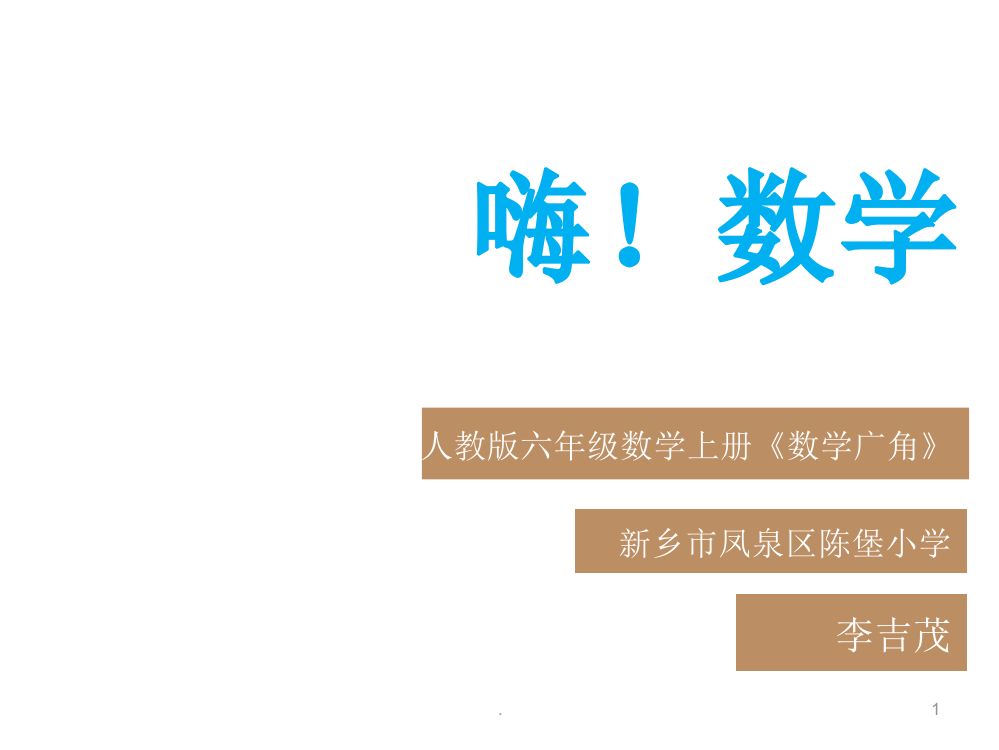 嗨！ 数学

人教版六年级数学上册《数学广角》

新乡市凤泉区陈堡小学

李吉茂

.

1